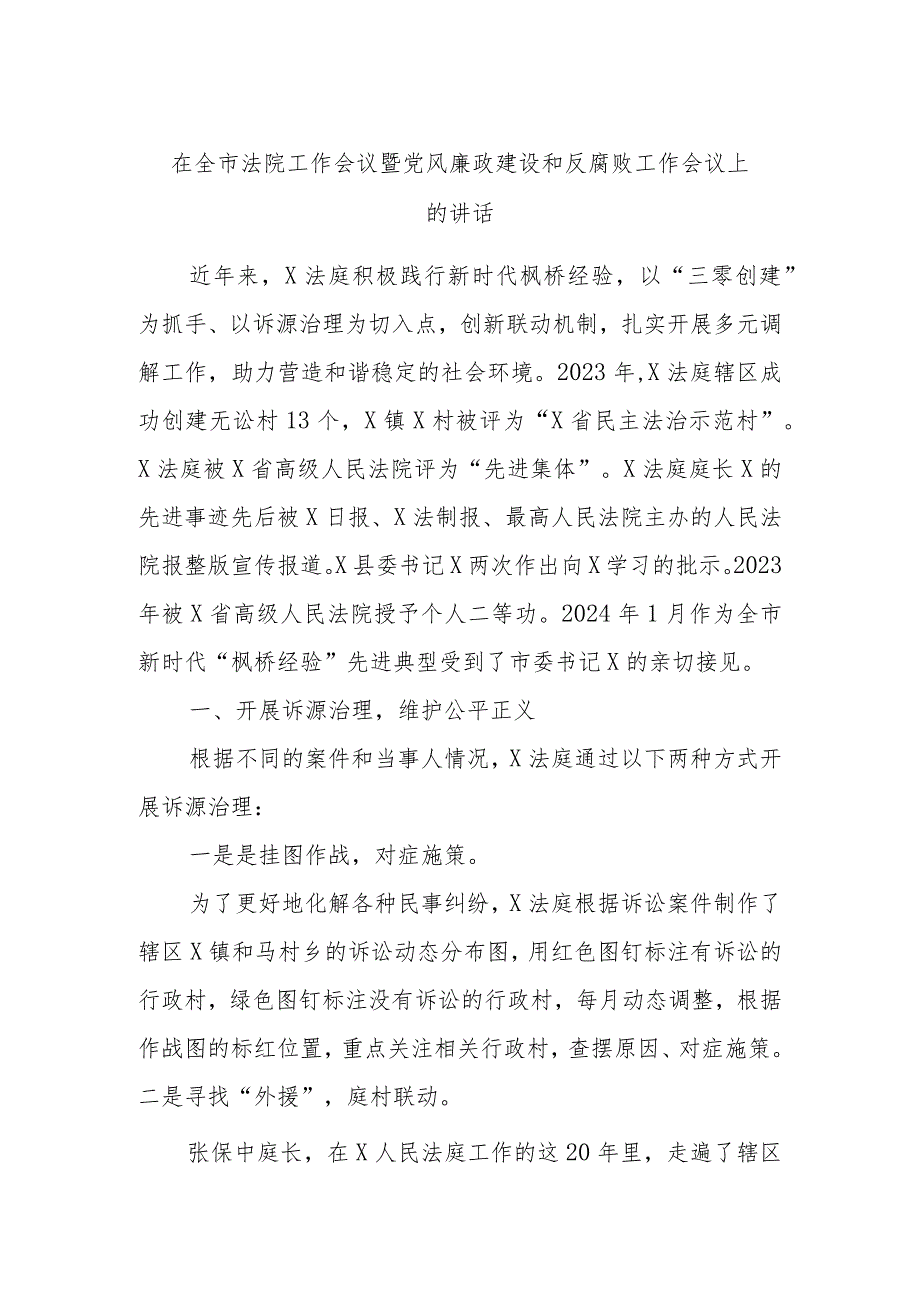 在全市法院工作会议暨党风廉政建设和反腐败工作会议上的讲话

近年来，X法庭积极践行新时代枫桥经验，以“三零创建”为抓手、以诉源治理为切入点，创新联动机制，扎实开展多元调解工作，助力营造和谐稳定的社会环境。2023年,X法庭辖区成功创建无讼村13个，X镇X村被评为“X省民主法治示范村”。X法庭被X省高级人民法院评为“先进集体”。X法庭庭长X的先进事迹先后被X日报、X法制报、最高人民法院主办的人民法院报整版宣传报道。X县委书记X两次作出向X学习的批示。2023年被X省高级人民法院授予个人二等功。2024年1月作为全市新时代“枫桥经验”先进典型受到了市委书记X的亲切接见。

一、开展诉源治理，维护公平正义

根据不同的案件和当事人情况，X法庭通过以下两种方式开展诉源治理：

一是是挂图作战，对症施策。

为了更好地化解各种民事纠纷，X法庭根据诉讼案件制作了辖区X镇和马村乡的诉讼动态分布图，用红色图钉标注有诉讼的行政村，绿色图钉标注没有诉讼的行政村，每月动态调整，根据作战图的标红位置，重点关注相关行政村，查摆原因、对症施策。二是寻找“外援”，庭村联动。

张保中庭长，在X人民法庭工作的这20年里，走遍了辖区